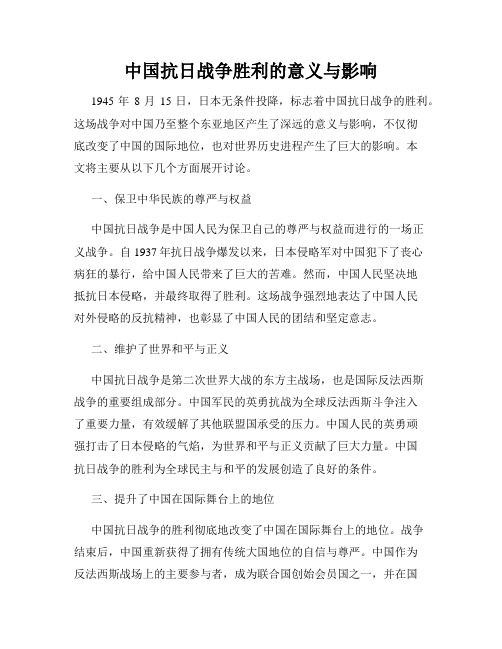 中国抗日战争胜利的意义与影响

1945 年 8 月 15 日，日本无条件投降，标志着中国抗日战争的胜利。这场战争对中国乃至整个东亚地区产生了深远的意义与影响，不仅彻底改变了中国的国际地位，也对世界历史进程产生了巨大的影响。本文将主要从以下几个方面展开讨论。

一、保卫中华民族的尊严与权益

中国抗日战争是中国人民为保卫自己的尊严与权益而进行的一场正义战争。自 1937 年抗日战争爆发以来，日本侵略军对中国犯下了丧心病狂的暴行，给中国人民带来了巨大的苦难。然而，中国人民坚决地抵抗日本侵略，并最终取得了胜利。这场战争强烈地表达了中国人民对外侵略的反抗精神，也彰显了中国人民的团结和坚定意志。

二、维护了世界和平与正义

中国抗日战争是第二次世界大战的东方主战场，也是国际反法西斯战争的重要组成部分。中国军民的英勇抗战为全球反法西斯斗争注入了重要力量，有效缓解了其他联盟国承受的压力。中国人民的英勇顽强打击了日本侵略的气焰，为世界和平与正义贡献了巨大力量。中国抗日战争的胜利为全球民主与和平的发展创造了良好的条件。

三、提升了中国在国际舞台上的地位

中国抗日战争的胜利彻底地改变了中国在国际舞台上的地位。战争结束后，中国重新获得了拥有传统大国地位的自信与尊严。中国作为反法西斯战场上的主要参与者，成为联合国创始会员国之一，并在国